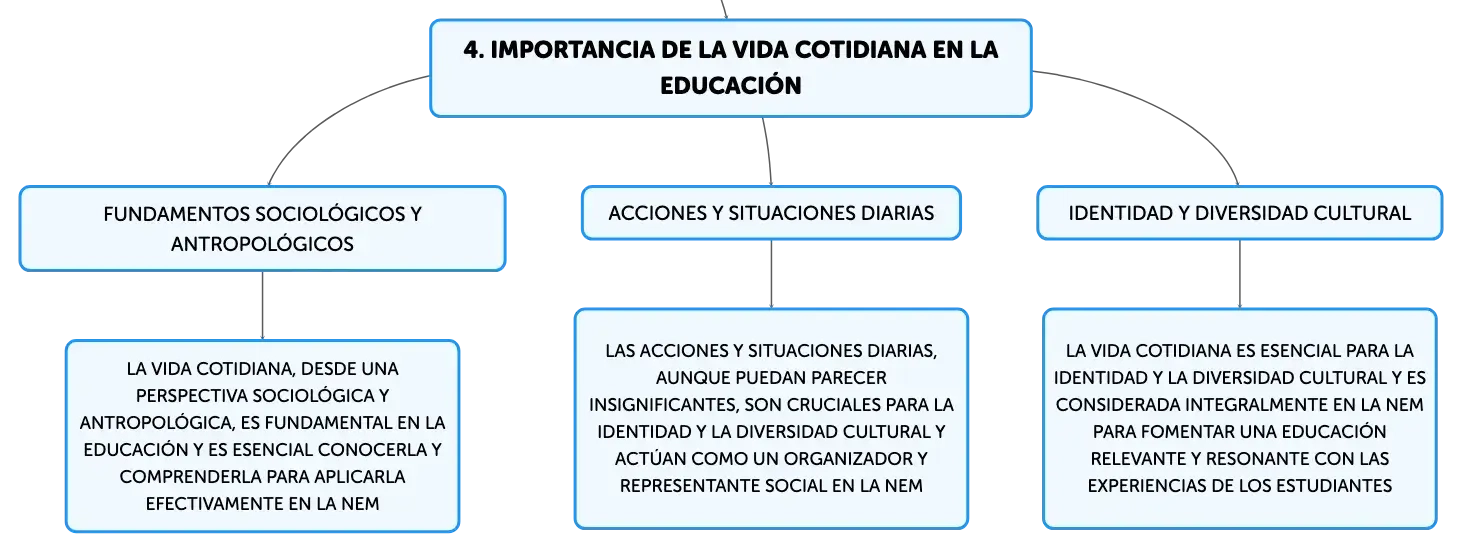 4. IMPORTANCIA DE LA VIDA COTIDIANA EN LA EDUCACIÓN

FUNDAMENTOS SOCIOLÓGICOS Y ANTROPOLÓGICOS

LA VIDA COTIDIANA, DESDE UNA PERSPECTIVA SOCIOLÓGICA Y ANTROPOLÓGICA, ES FUNDAMENTAL EN LA EDUCACIÓN Y ES ESENCIAL CONOCERLA Y COMPRENDERLA PARA APLICARLA EFECTIVAMENTE EN LA NEM

ACCIONES Y SITUACIONES DIARIAS

LAS ACCIONES Y SITUACIONES DIARIAS, AUNQUE PUEDAN PARECER INSIGNIFICANTES, SON CRUCIALES PARA LA IDENTIDAD Y LA DIVERSIDAD CULTURAL Y ACTÚAN COMO UN ORGANIZADOR Y REPRESENTANTE SOCIAL EN LA NEM

IDENTIDAD Y DIVERSIDAD CULTURAL

LA VIDA COTIDIANA ES ESENCIAL PARA LA IDENTIDAD Y LA DIVERSIDAD CULTURAL Y ES CONSIDERADA INTEGRALMENTE EN LA NEM PARA FOMENTAR UNA EDUCACIÓN RELEVANTE Y RESONANTE CON LAS EXPERIENCIAS DE LOS ESTUDIANTES